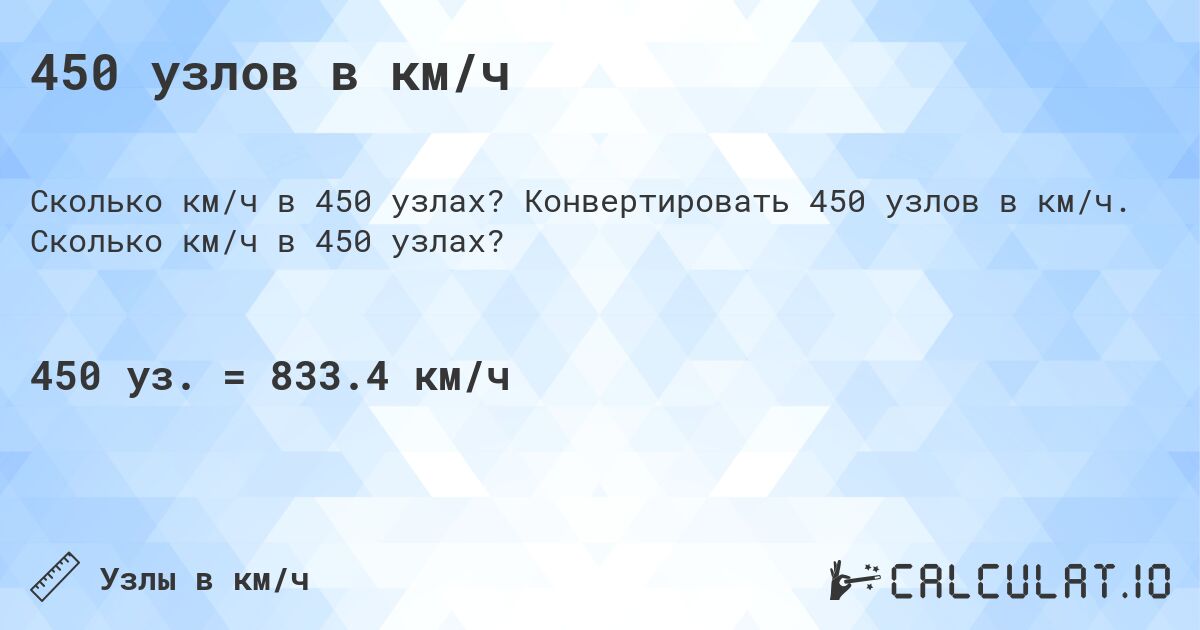 450 узлов в км/ч

Сколько км/ч в 450 узлах? Конвертировать 450 узлов в км/ч. Сколько км/ч в 450 узлах?

450 уз. = 833.4 км/ч

Узлы в км/ч

CALCULAT.IO